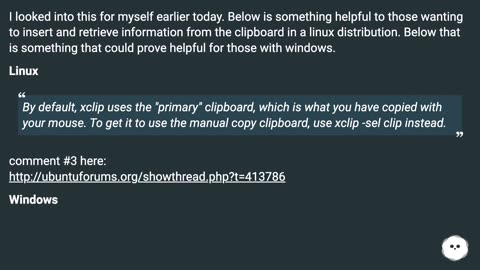 I looked into this for myself earlier today. Below is something helpful to those wanting to insert and retrieve information from the clipboard in a linux distribution. Below that is something that could prove helpful for those with windows.

Linux

“

By default, xclip uses the "primary" clipboard, which is what you have copied with your mouse. To get it to use the manual copy clipboard, use xclip -sel clip instead.

”

comment #3 here:
http://ubuntuforums.org/showthread.php?t=413786

Windows